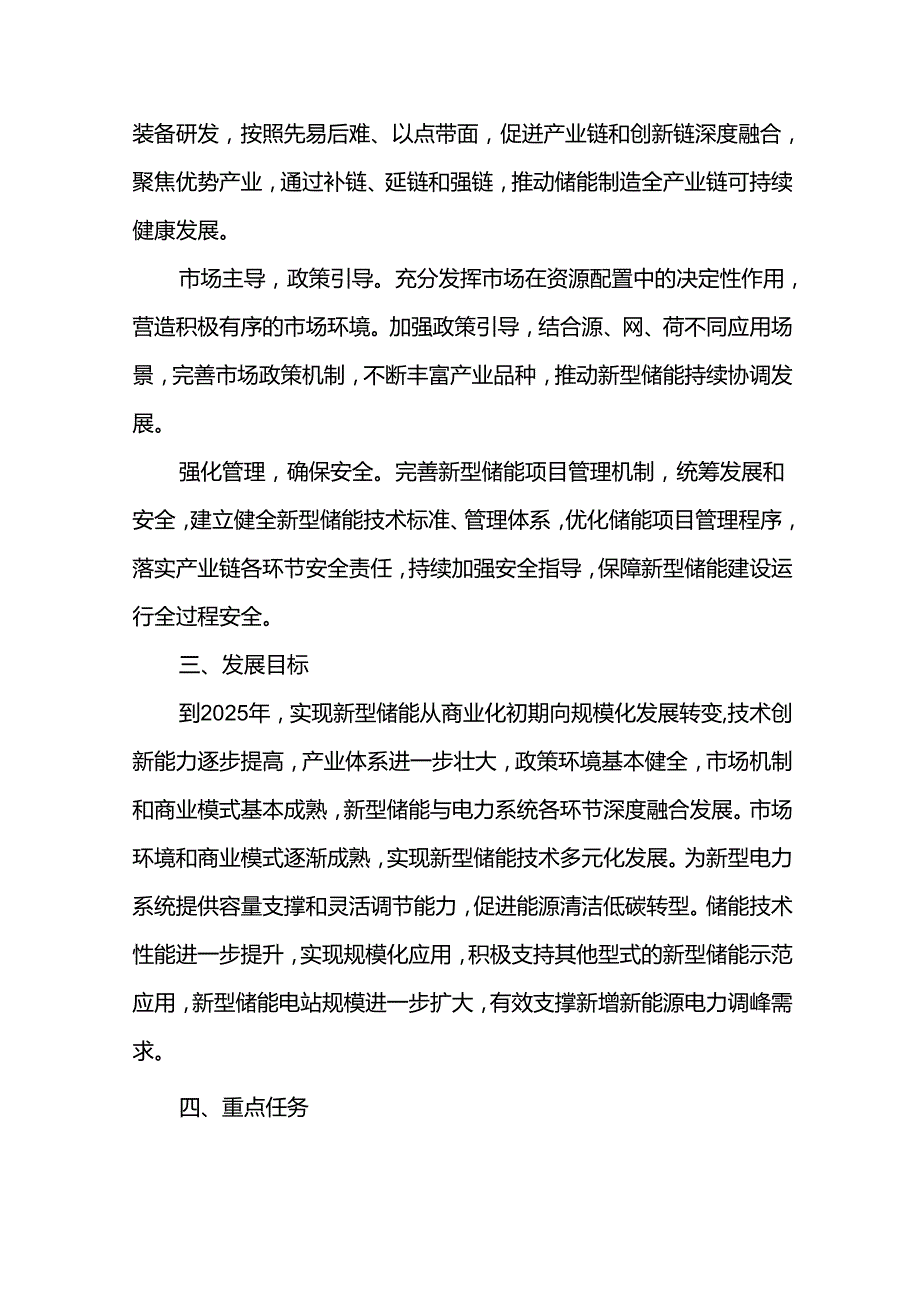 装备研发，按照先易后难、以点带面，促进产业链和创新链深度融合，聚焦优势产业，通过补链、延链和强链，推动储能制造全产业链可持续健康发展。

市场主导，政策引导。充分发挥市场在资源配置中的决定性作用，营造积极有序的市场环境。加强政策引导，结合源、网、荷不同应用场景，完善市场政策机制，不断丰富产业品种，推动新型储能持续协调发展。

强化管理，确保安全。完善新型储能项目管理机制，统筹发展和安全，建立健全新型储能技术标准、管理体系，优化储能项目管理程序，落实产业链各环节安全责任，持续加强安全指导，保障新型储能建设运行全过程安全。

三、发展目标

到2025年，实现新型储能从商业化初期向规模化发展转变,技术创新能力逐步提高，产业体系进一步壮大，政策环境基本健全，市场机制和商业模式基本成熟，新型储能与电力系统各环节深度融合发展。市场环境和商业模式逐渐成熟，实现新型储能技术多元化发展。为新型电力系统提供容量支撑和灵活调节能力，促进能源清洁低碳转型。储能技术性能进一步提升，实现规模化应用，积极支持其他型式的新型储能示范应用，新型储能电站规模进一步扩大，有效支撑新增新能源电力调峰需求。

四、重点任务